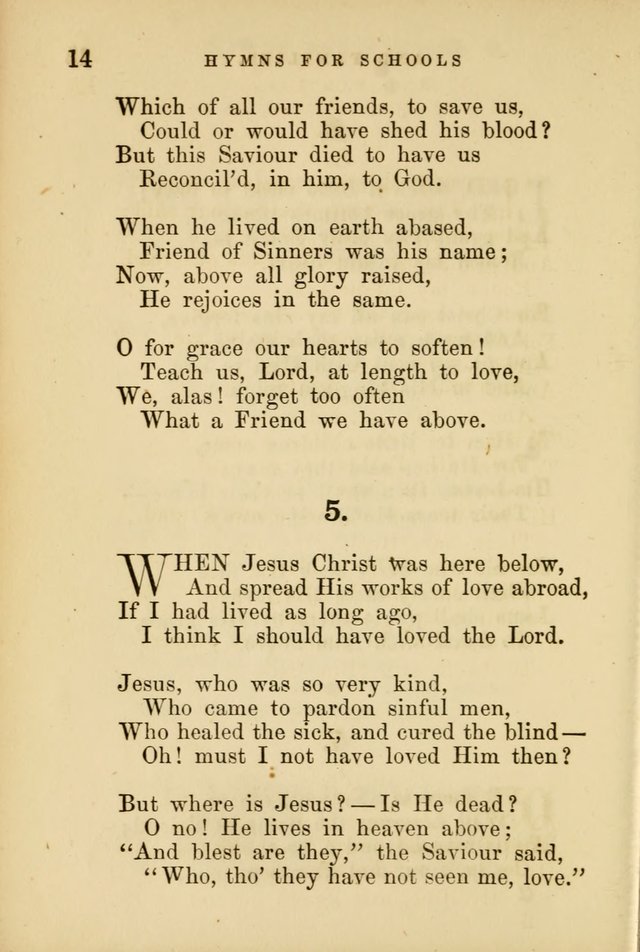 14 HYMNS FOR SCHOOLS

Which of all our friends, to save us,
Could or would have shed his blood?
But this Saviour died to have us
Reconcil'd, in him, to God.

When he lived on earth abased,
Friend of Sinners was his name;
Now, above all glory raised,
He rejoices in the same.

O for grace our hearts to soften!
Teach us, Lord, at length to love,
We, alas! forget too often
What a Friend we have above.

5.

WHEN Jesus Christ was here below,
And spread His works of love abroad,
If I had lived as long ago,
I think I should have loved the Lord.

Jesus, who was so very kind,
Who came to pardon sinful men,
Who healed the sick, and cured the blind—
Oh! must I not have loved Him then?

But where is Jesus?—Is He dead?
O no! He lives in heaven above;
"And blest are they," the Saviour said,
"Who, tho' they have not seen me, love."